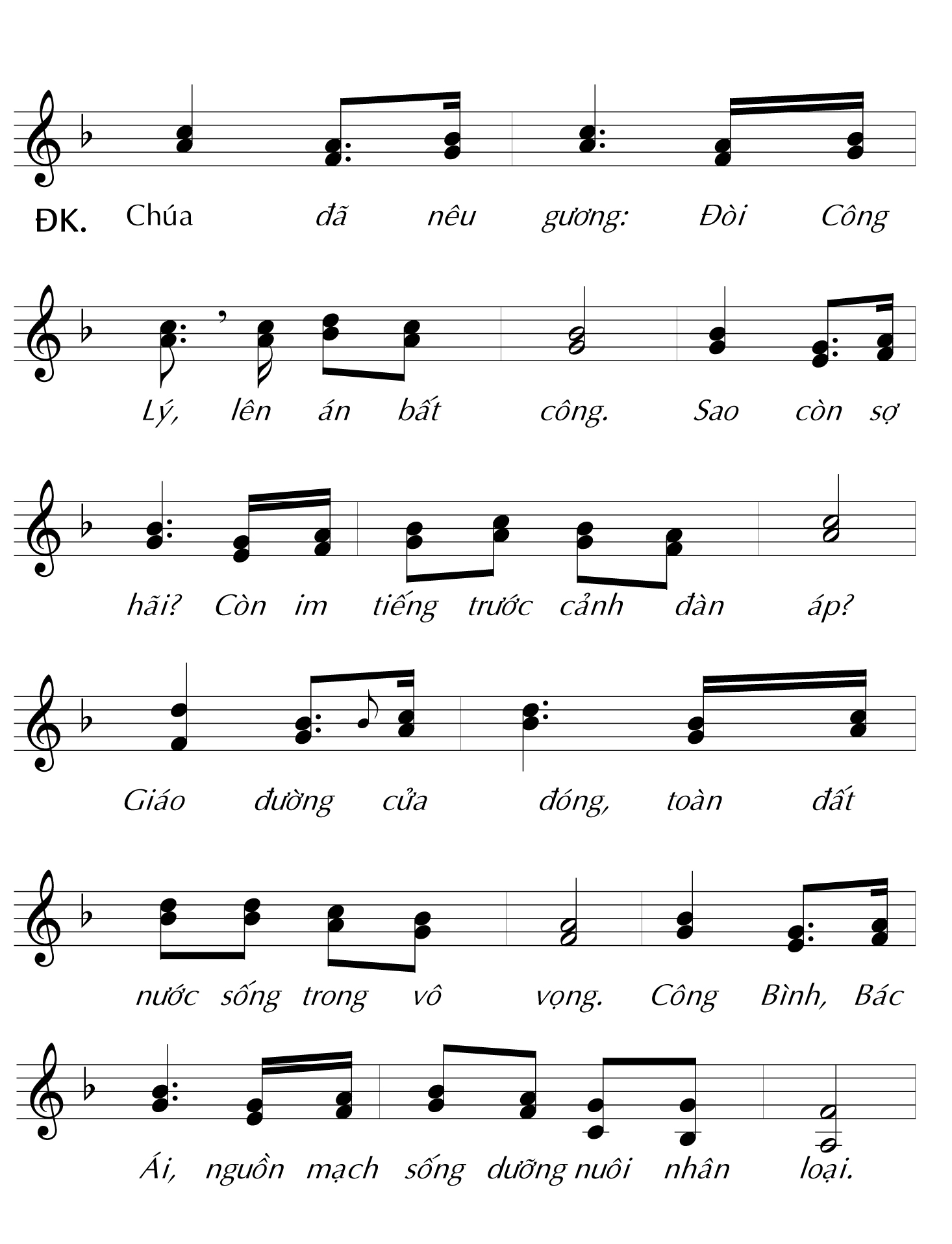 ĐK. Chúa đã nêu gương: Đòi Công Lý, lên án bất công. Sao còn sợ hãi? Còn im tiếng trước cảnh đàn áp? Giáo đường cửa đóng, toàn đất nước sống trong vô vọng. Công Bình, Bác Ái, nguồn mạch sống dưỡng nuôi nhân loại.